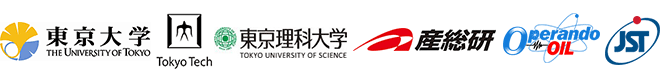 東京大学
THE UNIVERSITY OF TOKYO

Tokyo Tech

東京理科大学
TOKYO UNIVERSITY OF SCIENCE

産総研

Operando OIL

JST